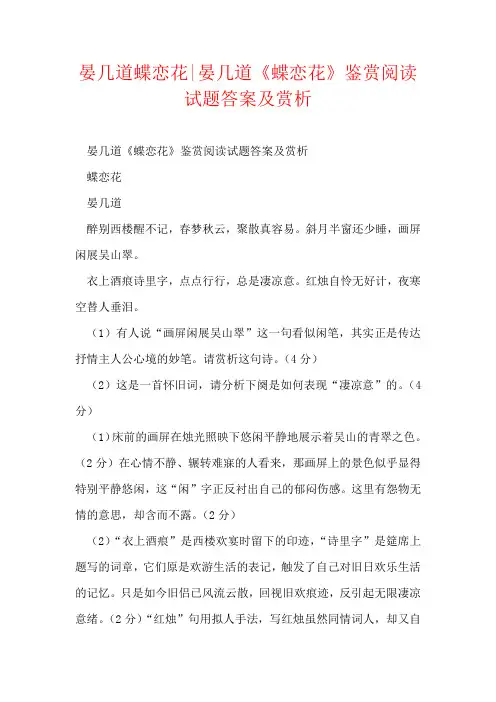 晏几道蝶恋花|晏几道《蝶恋花》鉴赏阅读试题答案及赏析

晏几道《蝶恋花》鉴赏阅读试题答案及赏析

蝶恋花

晏几道

醉别西楼醒不记，春梦秋云，聚散真容易。斜月半窗还少睡，画屏闲展吴山翠。

衣上酒痕诗里字，点点行行，总是凄凉意。红烛自怜无好计，夜寒空替人垂泪。

（1）有人说“画屏闲展吴山翠”这一句看似闲笔，其实正是传达抒情主人公心境的妙笔。请赏析这句诗。（4分）

（2）这是一首怀旧词，请分析下阕是如何表现“凄凉意”的。（4分）

（1）床前的画屏在烛光照映下悠闲平静地展示着吴山的青翠之色。（2分）在心情不静、辗转难寐的人看来，那画屏上的景色似乎显得特别平静悠闲，这“闲”字正反衬出自己的郁闷伤感。这里有怨物无情的意思，却含而不露。（2分）

（2）“衣上酒痕”是西楼欢宴时留下的印迹，“诗里字”是筵席上题写的词章，它们原是欢游生活的表记，触发了自己对旧日欢乐生活的记忆。只是如今旧侣已风流云散，回视旧欢痕迹，反引起无限凄凉意绪。（2分）“红烛”句用拟人手法，写红烛虽然同情词人，却又自